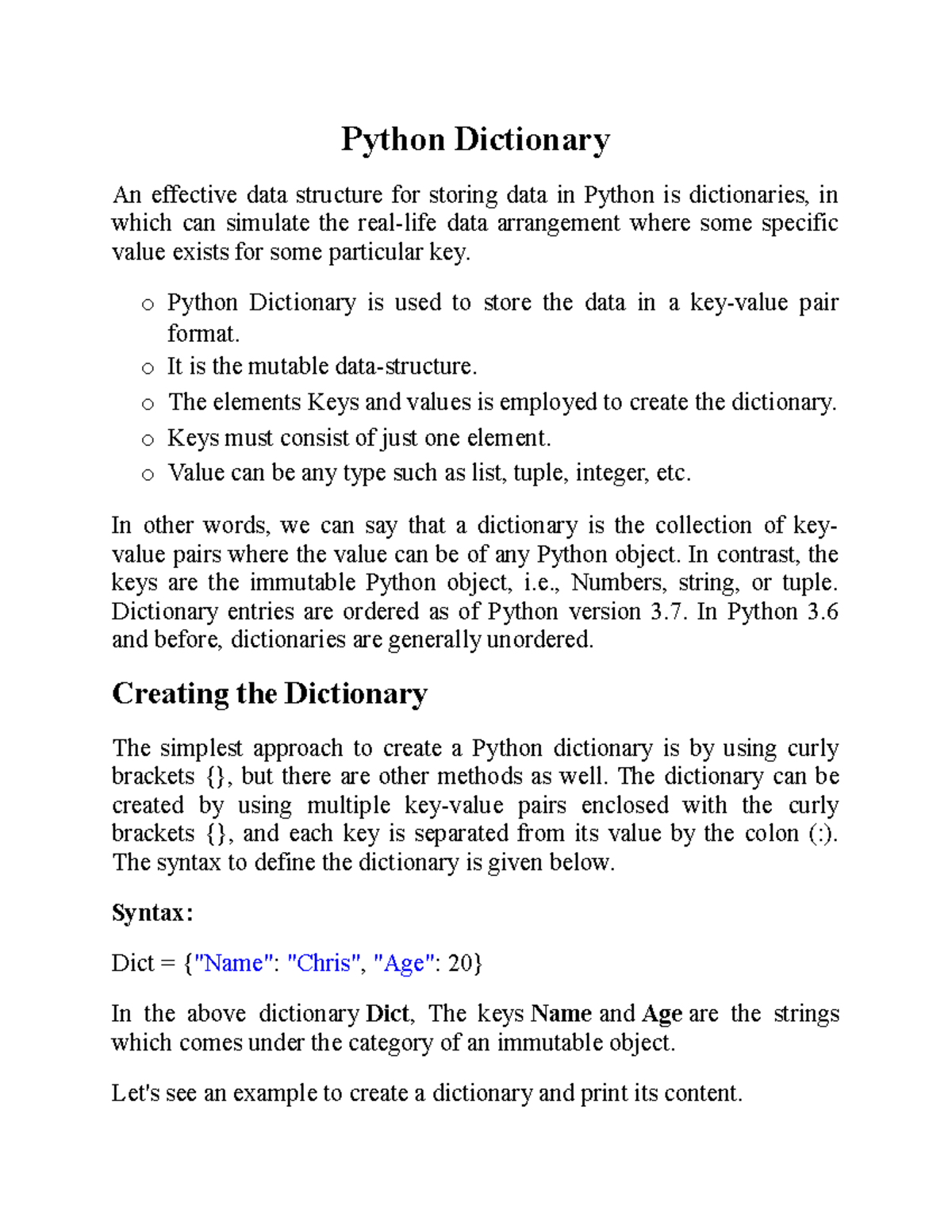 Python Dictionary

An effective data structure for storing data in Python is dictionaries, in which can simulate the real-life data arrangement where some specific value exists for some particular key.

o Python Dictionary is used to store the data in a key-value pair format.
o It is the mutable data-structure.
o The elements Keys and values is employed to create the dictionary.
o Keys must consist of just one element.
o Value can be any type such as list, tuple, integer, etc.

In other words, we can say that a dictionary is the collection of key-value pairs where the value can be of any Python object. In contrast, the keys are the immutable Python object, i.e., Numbers, string, or tuple. Dictionary entries are ordered as of Python version 3.7. In Python 3.6 and before, dictionaries are generally unordered.

Creating the Dictionary

The simplest approach to create a Python dictionary is by using curly brackets {}, but there are other methods as well. The dictionary can be created by using multiple key-value pairs enclosed with the curly brackets {}, and each key is separated from its value by the colon (:). The syntax to define the dictionary is given below.

Syntax:

Dict = {"Name": "Chris", "Age": 20}

In the above dictionary Dict, The keys Name and Age are the strings which comes under the category of an immutable object.

Let's see an example to create a dictionary and print its content.